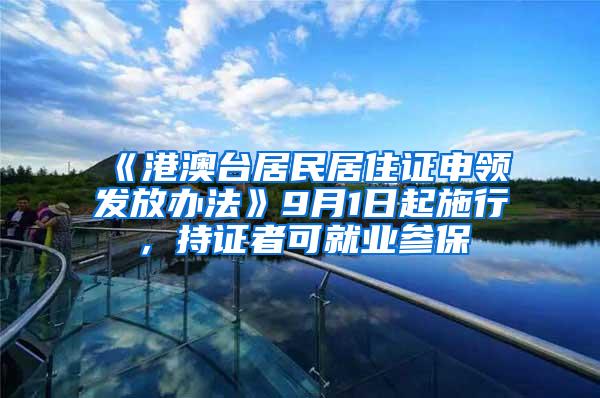 《港澳台居民居住证申领发放办法》9月1日起施行，持证者可就业参保